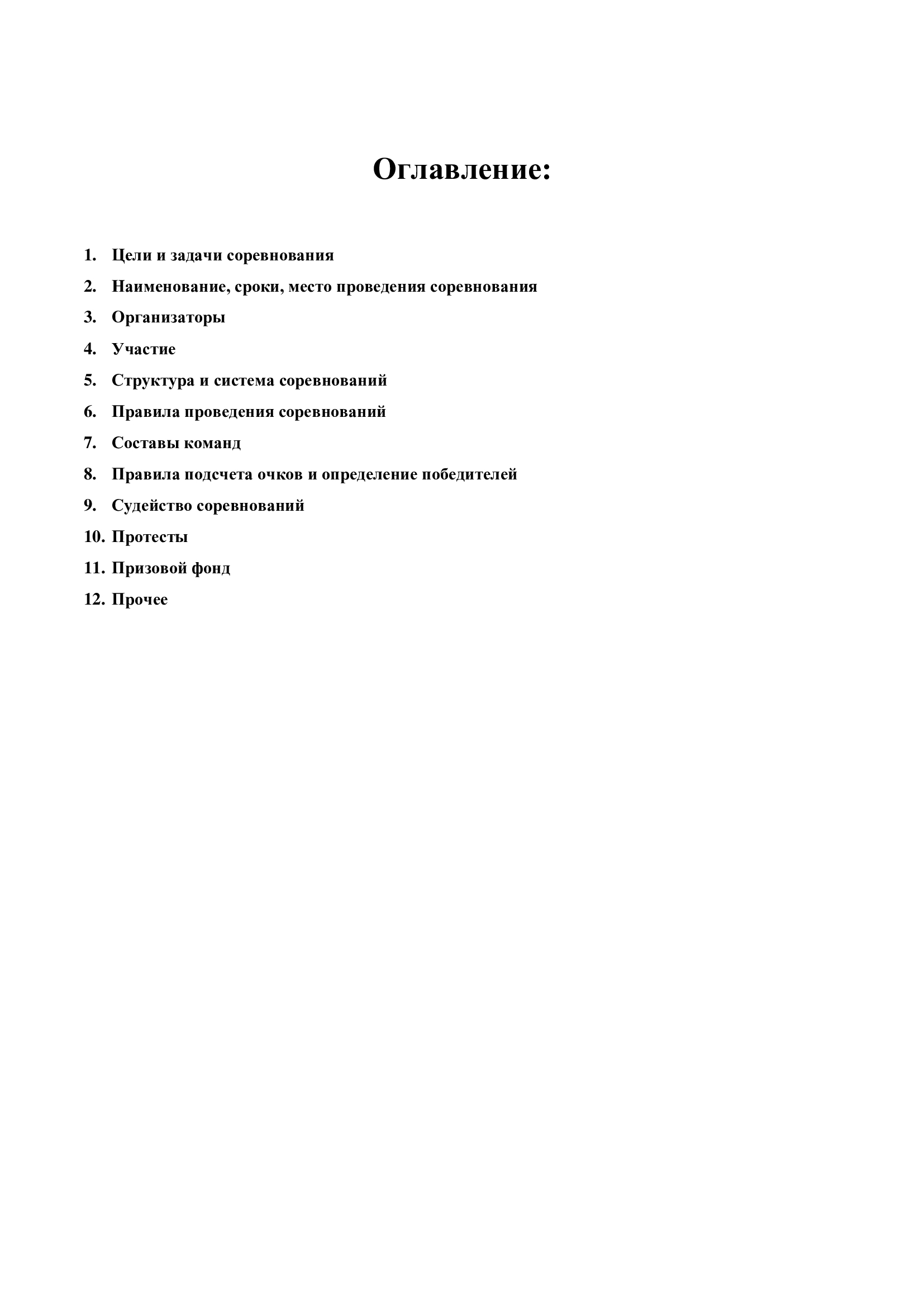 Оглавление:

1. Цели и задачи соревнования
2. Наименование, сроки, место проведения соревнования
3. Организаторы
4. Участие
5. Структура и система соревнований
6. Правила проведения соревнований
7. Составы команд
8. Правила подсчета очков и определение победителей
9. Судейство соревнований
10. Протесты
11. Призовой фонд
12. Прочее